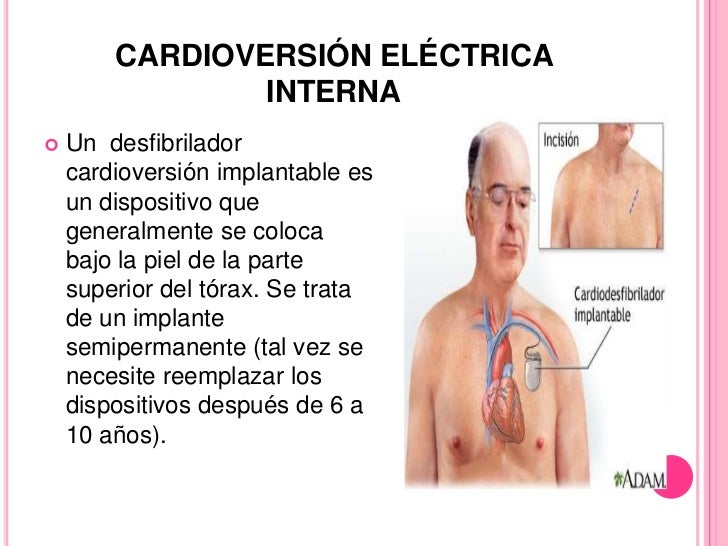 CARDIOVERSIÓN ELÉCTRICA INTERNA

• Un desfibrilador cardioversión implantable es un dispositivo que generalmente se coloca bajo la piel de la parte superior del tórax. Se trata de un implante semipermanente (tal vez se necesite reemplazar los dispositivos después de 6 a 10 años).

Incisión

Cardiodesfibrilador implantable

ADAM.